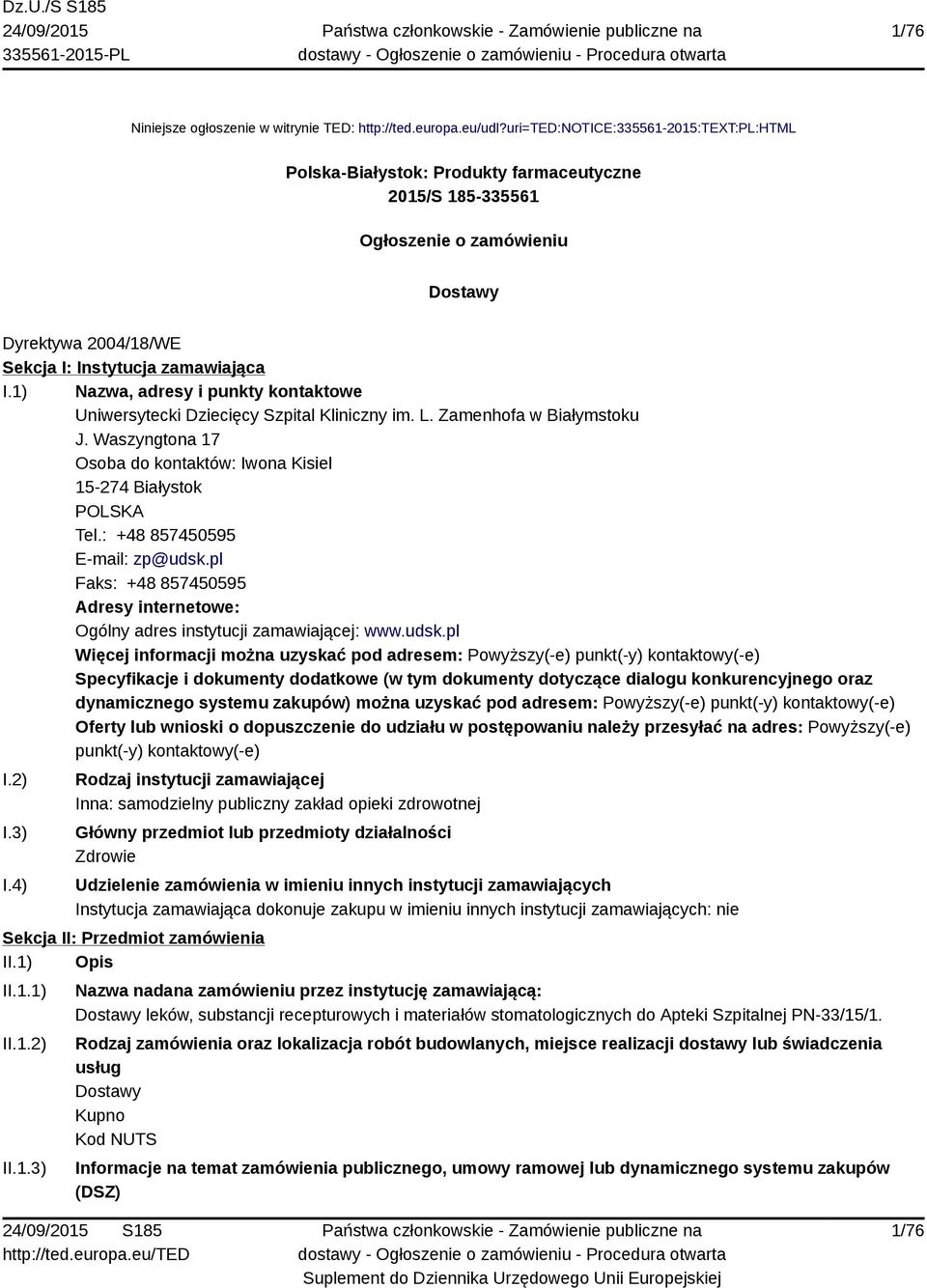 Dz.U./S S185
24/09/2015
335561-2015-PL

Państwa członkowskie - Zamówienie publiczne na dostawy - Ogłoszenie o zamówieniu - Procedura otwarta

1/76

Niniejsze ogłoszenie w witrynie TED: http://ted.europa.eu/udl?uri=TED:NOTICE:335561-2015:TEXT:PL:HTML

Polska-Białystok: Produkty farmaceutyczne
2015/S 185-335561

Ogłoszenie o zamówieniu

Dostawy

Dyrektywa 2004/18/WE
Sekcja I: Instytucja zamawiająca
I.1) Nazwa, adresy i punkty kontaktowe
Uniwersytecki Dziecięcy Szpital Kliniczny im. L. Zamenhofa w Białymstoku
J. Waszyngtona 17
Osoba do kontaktów: Iwona Kisiel
15-274 Białystok
POLSKA
Tel.: +48 857450595
E-mail: zp@udsk.pl
Faks: +48 857450595
Adresy internetowe:
Ogólny adres instytucji zamawiającej: www.udsk.pl
Więcej informacji można uzyskać pod adresem: Powyższy(-e) punkt(-y) kontaktowy(-e)
Specyfikacje i dokumenty dodatkowe (w tym dokumenty dotyczące dialogu konkurencyjnego oraz dynamicznego systemu zakupów) można uzyskać pod adresem: Powyższy(-e) punkt(-y) kontaktowy(-e)
Oferty lub wnioski o dopuszczenie do udziału w postępowaniu należy przesyłać na adres: Powyższy(-e) punkt(-y) kontaktowy(-e)
I.2) Rodzaj instytucji zamawiającej
Inna: samodzielny publiczny zakład opieki zdrowotnej
I.3) Główny przedmiot lub przedmioty działalności
Zdrowie
I.4) Udzielenie zamówienia w imieniu innych instytucji zamawiających
Instytucja zamawiająca dokonuje zakupu w imieniu innych instytucji zamawiających: nie
Sekcja II: Przedmiot zamówienia
II.1) Opis
II.1.1) Nazwa nadana zamówieniu przez instytucję zamawiającą:
Dostawy leków, substancji recepturowych i materiałów stomatologicznych do Apteki Szpitalnej PN-33/15/1.
II.1.2) Rodzaj zamówienia oraz lokalizacja robót budowlanych, miejsce realizacji dostawy lub świadczenia usług
Dostawy
Kupno
Kod NUTS
II.1.3) Informacje na temat zamówienia publicznego, umowy ramowej lub dynamicznego systemu zakupów (DSZ)

24/09/2015 S185
http://ted.europa.eu/TED

Państwa członkowskie - Zamówienie publiczne na dostawy - Ogłoszenie o zamówieniu - Procedura otwarta
Suplement do Dziennika Urzędowego Unii Europejskiej

1/76